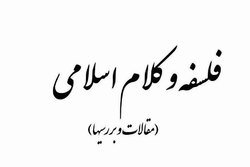 فلسفه و کلام اسلامی

(مقالات و بررسیها)